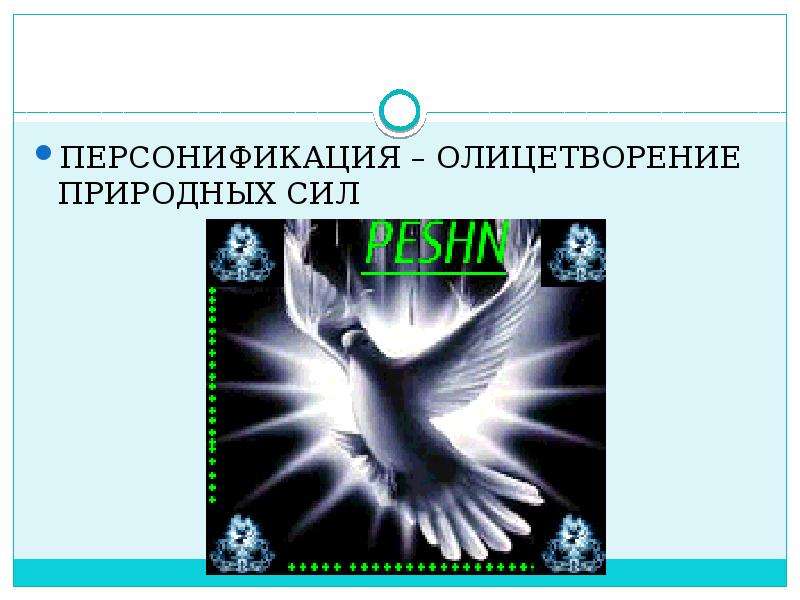 ПЕРСОНИФИКАЦИЯ – ОЛИЦЕТВОРЕНИЕ ПРИРОДНЫХ СИЛ

PESHN